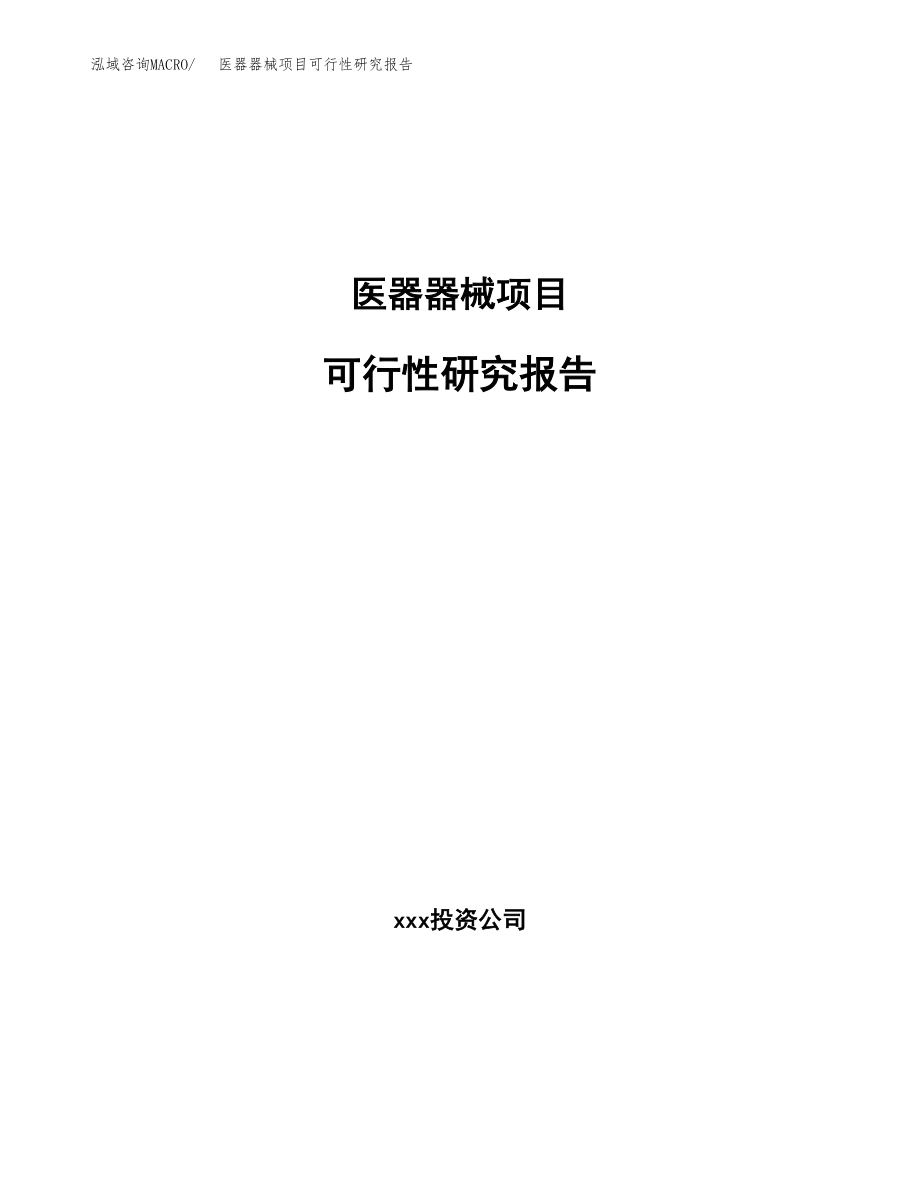 泓域咨询MACRO/　医器器械项目可行性研究报告

医器器械项目

可行性研究报告

xxx投资公司